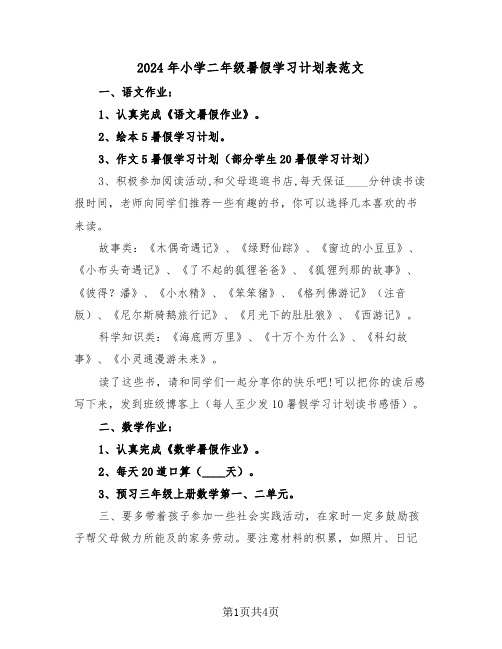 2024年小学二年级暑假学习计划表范文

一、语文作业：

1、认真完成《语文暑假作业》。

2、绘本5暑假学习计划。

3、作文5暑假学习计划（部分学生20暑假学习计划）

3、积极参加阅读活动，和父母逛逛书店，每天保证____分钟读书读报时间，老师向同学们推荐一些有趣的书，你可以选择几本喜欢的书来读。

故事类：《木偶奇遇记》、《绿野仙踪》、《窗边的小豆豆》、《小布头奇遇记》、《了不起的狐狸爸爸》、《狐狸列那的故事》、《彼得？潘》、《小水精》、《笨笨猪》、《格列佛游记》（注音版）、《尼尔斯骑鹅旅行记》、《月光下的肚肚狼》、《西游记》。

科学知识类：《海底两万里》、《十万个为什么》、《科幻故事》、《小灵通漫游未来》。

读了这些书，请和同学们一起分享你的快乐吧!可以把你的读后感写下来，发到班级博客上（每人至少发10暑假学习计划读书感悟）。

二、数学作业：

1、认真完成《数学暑假作业》。

2、每天20道口算（____天）。

3、预习三年级上册数学第一、二单元。

三、要多带着孩子参加一些社会实践活动，在家时一定多鼓励孩子帮父母做力所能及的家务劳动。要注意材料的积累，如照片、日记

第1页共4页